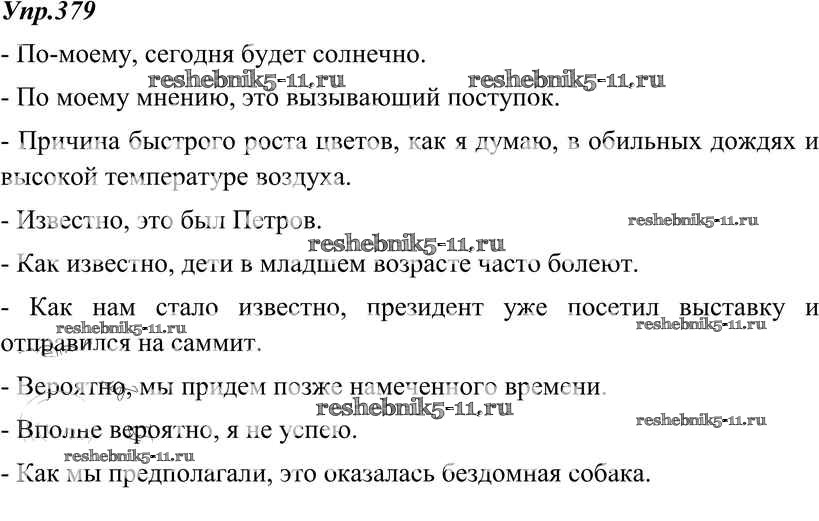 Упр.379

- По-моему, сегодня будет солнечно.

reshebnik5-11.ru reshebnik5-11.ru

- По моему мнению, это вызывающий поступок.

- Причина быстрого роста цветов, как я думаю, в обильных дождях и высокой температуре воздуха.

- Известно, это был Петров.

reshebnik5-11.ru

reshebnik5-11.ru

- Как известно, дети в младшем возрасте часто болеют.

- Как нам стало известно, президент уже посетил выставку и отправился на саммит.

reshebnik5-11.ru reshebnik5-11.ru

- Вероятно, мы придем позже намеченного времени.

reshebnik5-11.ru

reshebnik5-11.ru

- Вполне вероятно, я не успею.

reshebnik5-11.ru

- Как мы предполагали, это оказалась бездомная собака.